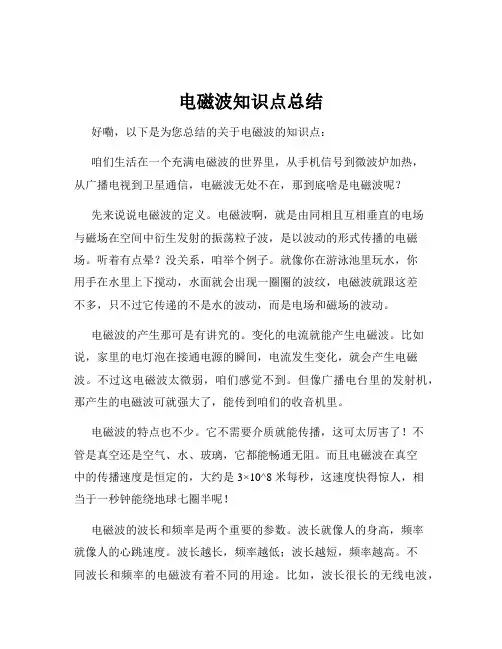 电磁波知识点总结

好嘞，以下是为您总结的关于电磁波的知识点：

咱们生活在一个充满电磁波的世界里，从手机信号到微波炉加热，从广播电视到卫星通信，电磁波无处不在，那到底啥是电磁波呢？

先来说说电磁波的定义。电磁波啊，就是由同相且互相垂直的电场与磁场在空间中衍生发射的振荡粒子波，是以波动的形式传播的电磁场。听着有点晕？没关系，咱举个例子。就像你在游泳池里玩水，你用手在水里上下搅动，水面就会出现一圈圈的波纹，电磁波就跟这差不多，只不过它传递的不是水的波动，而是电场和磁场的波动。

电磁波的产生那可是有讲究的。变化的电流就能产生电磁波。比如说，家里的电灯泡在接通电源的瞬间，电流发生变化，就会产生电磁波。不过这电磁波太微弱，咱们感觉不到。但像广播电台里的发射机，那产生的电磁波可就强大了，能传到咱们的收音机里。

电磁波的特点也不少。它不需要介质就能传播，这可太厉害了！不管是真空还是空气、水、玻璃，它都能畅通无阻。而且电磁波在真空中的传播速度是恒定的，大约是 3×10^8 米每秒，这速度快得惊人，相当于一秒钟能绕地球七圈半呢！

电磁波的波长和频率是两个重要的参数。波长就像人的身高，频率就像人的心跳速度。波长越长，频率越低；波长越短，频率越高。不同波长和频率的电磁波有着不同的用途。比如，波长很长的无线电波，